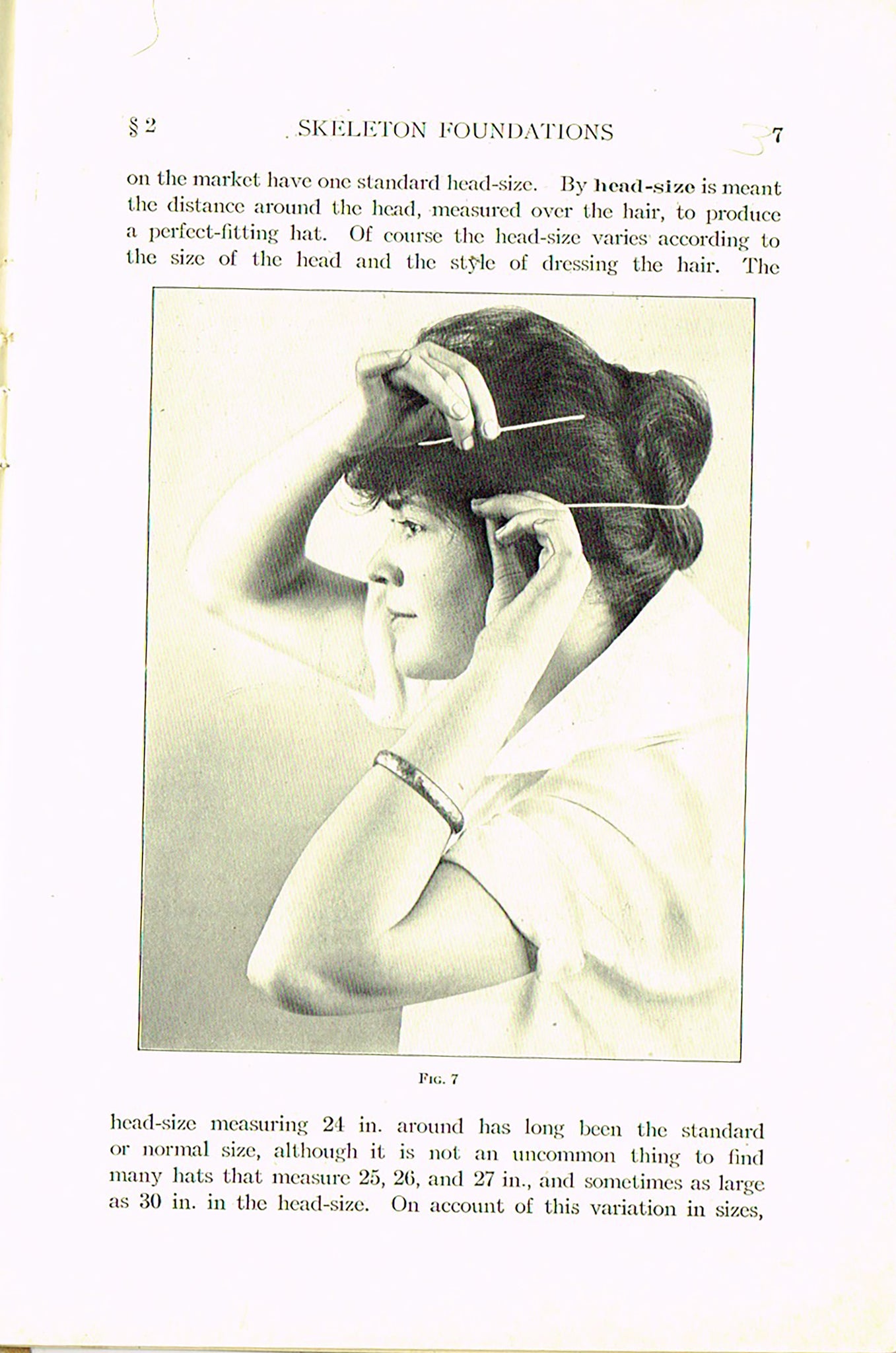 § 2 SKELETON FOUNDATIONS 7

on the market have one standard head-size. By head-size is meant the distance around the head, measured over the hair, to produce a perfect-fitting hat. Of course the head-size varies according to the size of the head and the style of dressing the hair. The

Fig. 7

head-size measuring 24 in. around has long been the standard or normal size, although it is not an uncommon thing to find many hats that measure 25, 26, and 27 in., and sometimes as large as 30 in. in the head-size. On account of this variation in sizes,